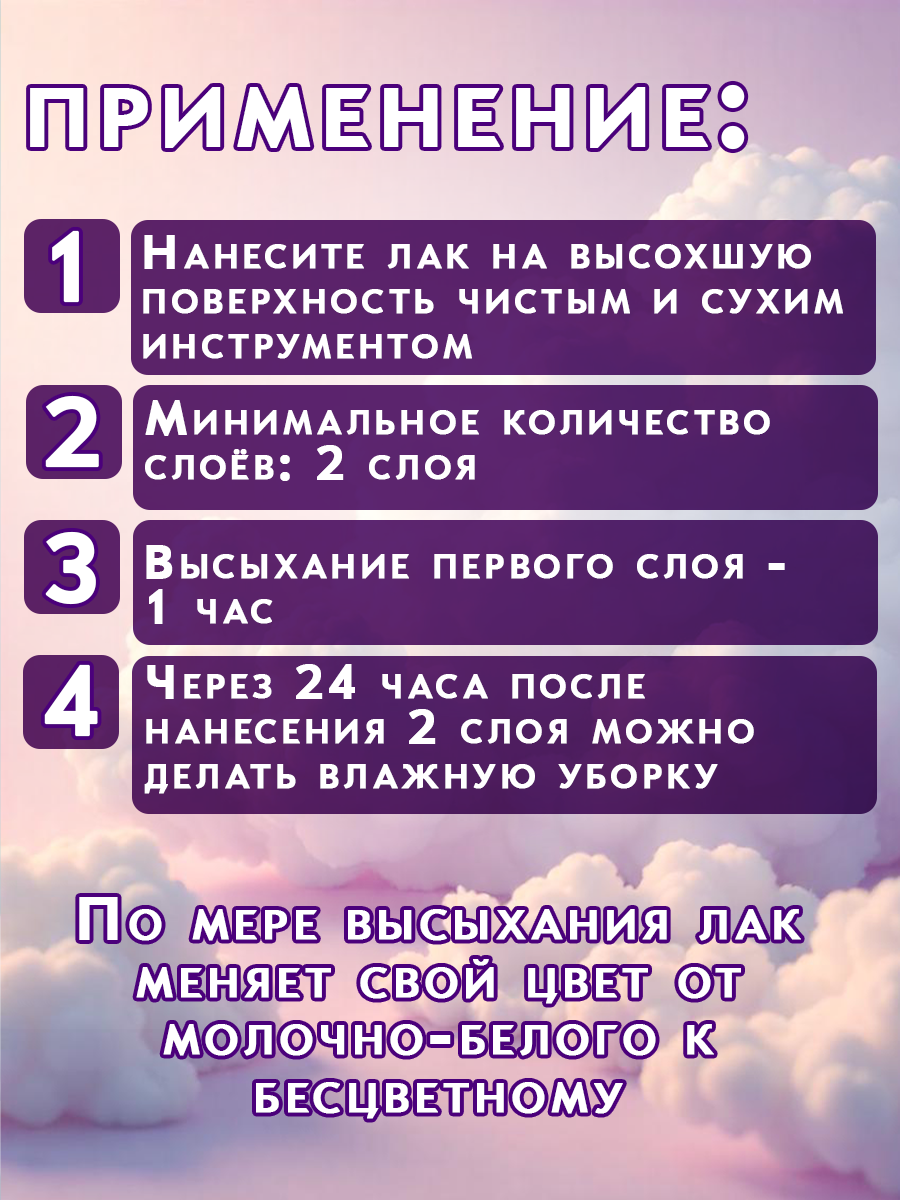 ПРИМЕНЕНИЕ:

1 Нанесите лак на высохшую поверхность чистым и сухим инструментом

2 Минимальное количество слоёв: 2 слоя

3 Высыхание первого слоя - 1 час

4 Через 24 часа после нанесения 2 слоя можно делать влажную уборку

По мере высыхания лак меняет свой цвет от молочно-белого к бесцветному